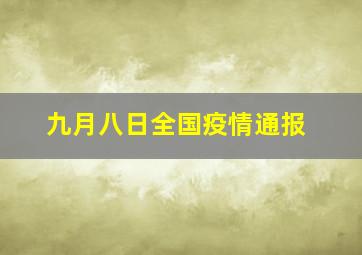 九月八日全国疫情通报